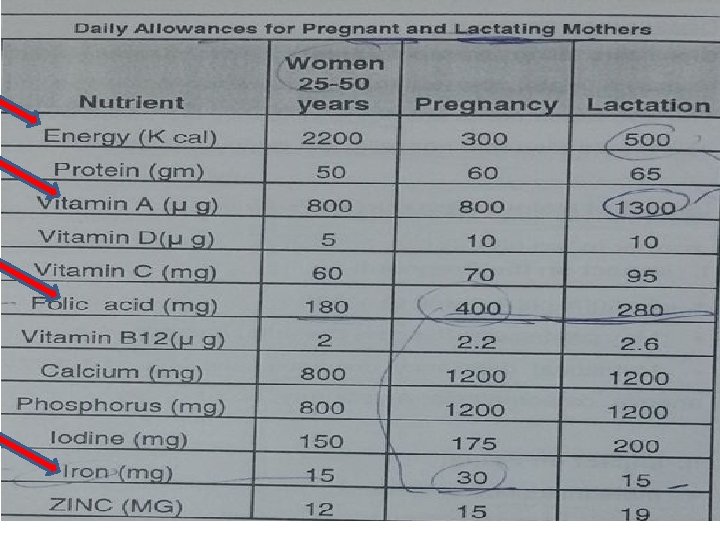 Daily Allowances for Pregnant and Lactating Mothers

| Nutrient | Women 25-50 years | Pregnancy | Lactation |
|---|---|---|---|
| Energy (K cal) | 2200 | 300 | 500 |
| Protein (gm) | 50 | 60 | 65 |
| Vitamin A (μ g) | 800 | 800 | 1300 |
| Vitamin D(μ g) | 5 | 10 | 10 |
| Vitamin C (mg) | 60 | 70 | 95 |
| Folic acid (mg) | 180 | 400 | 280 |
| Vitamin B12(μ g) | 2 | 2.2 | 2.6 |
| Calcium (mg) | 800 | 1200 | 1200 |
| Phosphorus (mg) | 800 | 1200 | 1200 |
| Iodine (mg) | 150 | 175 | 200 |
| Iron (mg) | 15 | 30 | 15 |
| ZINC (MG) | 12 | 15 | 19 |